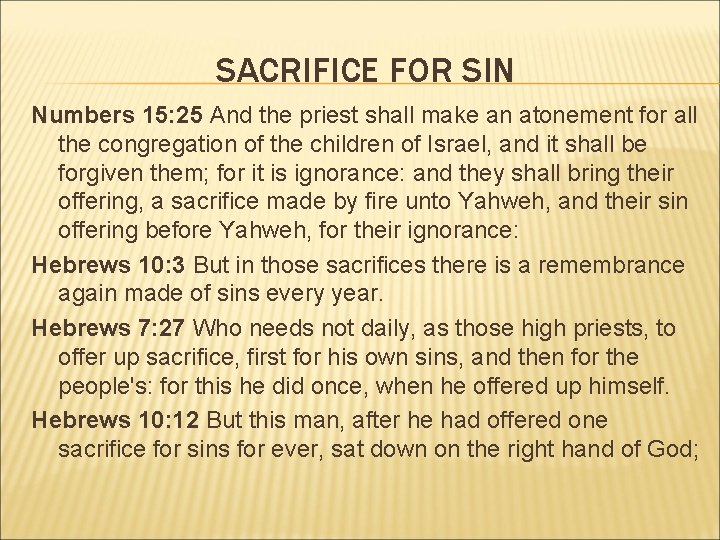 SACRIFICE FOR SIN

Numbers 15:25 And the priest shall make an atonement for all the congregation of the children of Israel, and it shall be forgiven them; for it is ignorance: and they shall bring their offering, a sacrifice made by fire unto Yahweh, and their sin offering before Yahweh, for their ignorance:

Hebrews 10:3 But in those sacrifices there is a remembrance again made of sins every year.

Hebrews 7:27 Who needs not daily, as those high priests, to offer up sacrifice, first for his own sins, and then for the people's: for this he did once, when he offered up himself.

Hebrews 10:12 But this man, after he had offered one sacrifice for sins for ever, sat down on the right hand of God;